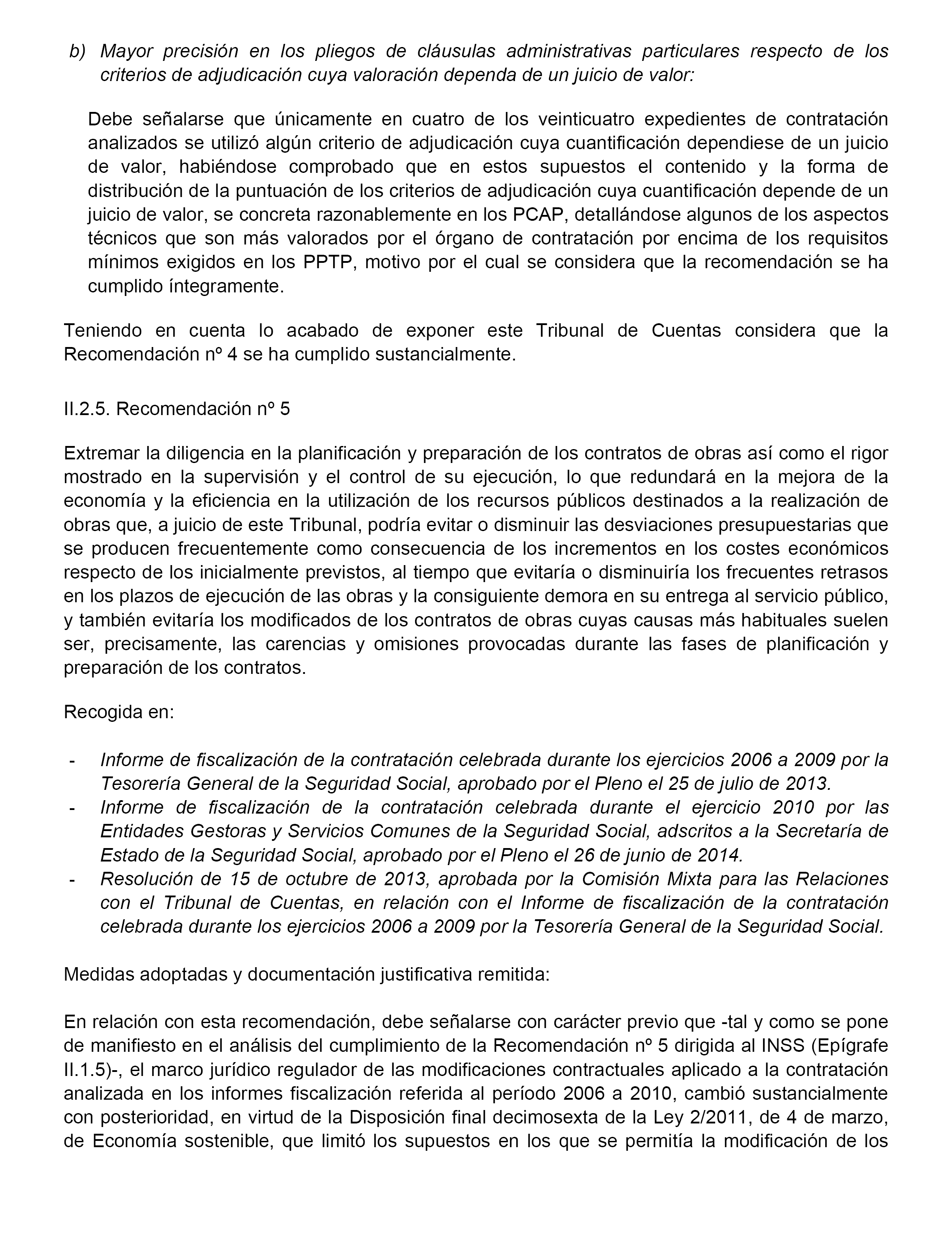 b) Mayor precisión en los pliegos de cláusulas administrativas particulares respecto de los criterios de adjudicación cuya valoración dependa de un juicio de valor:

Debe señalarse que únicamente en cuatro de los veinticuatro expedientes de contratación analizados se utilizó algún criterio de adjudicación cuya cuantificación dependiese de un juicio de valor, habiéndose comprobado que en estos supuestos el contenido y la forma de distribución de la puntuación de los criterios de adjudicación cuya cuantificación depende de un juicio de valor, se concreta razonablemente en los PCAP, detallándose algunos de los aspectos técnicos que son más valorados por el órgano de contratación por encima de los requisitos mínimos exigidos en los PPTP, motivo por el cual se considera que la recomendación se ha cumplido íntegramente.

Teniendo en cuenta lo acabado de exponer este Tribunal de Cuentas considera que la Recomendación nº 4 se ha cumplido sustancialmente.

II.2.5. Recomendación nº 5

Extremar la diligencia en la planificación y preparación de los contratos de obras así como el rigor mostrado en la supervisión y el control de su ejecución, lo que redundará en la mejora de la economía y la eficiencia en la utilización de los recursos públicos destinados a la realización de obras que, a juicio de este Tribunal, podría evitar o disminuir las desviaciones presupuestarias que se producen frecuentemente como consecuencia de los incrementos en los costes económicos respecto de los inicialmente previstos, al tiempo que evitaría o disminuiría los frecuentes retrasos en los plazos de ejecución de las obras y la consiguiente demora en su entrega al servicio público, y también evitaría los modificados de los contratos de obras cuyas causas más habituales suelen ser, precisamente, las carencias y omisiones provocadas durante las fases de planificación y preparación de los contratos.

Recogida en:

- Informe de fiscalización de la contratación celebrada durante los ejercicios 2006 a 2009 por la Tesorería General de la Seguridad Social, aprobado por el Pleno el 25 de julio de 2013.
- Informe de fiscalización de la contratación celebrada durante el ejercicio 2010 por las Entidades Gestoras y Servicios Comunes de la Seguridad Social, adscritos a la Secretaría de Estado de la Seguridad Social, aprobado por el Pleno el 26 de junio de 2014.
- Resolución de 15 de octubre de 2013, aprobada por la Comisión Mixta para las Relaciones con el Tribunal de Cuentas, en relación con el Informe de fiscalización de la contratación celebrada durante los ejercicios 2006 a 2009 por la Tesorería General de la Seguridad Social.

Medidas adoptadas y documentación justificativa remitida:

En relación con esta recomendación, debe señalarse con carácter previo que -tal y como se pone de manifiesto en el análisis del cumplimiento de la Recomendación nº 5 dirigida al INSS (Epígrafe II.1.5)-, el marco jurídico regulador de las modificaciones contractuales aplicado a la contratación analizada en los informes fiscalización referida al período 2006 a 2010, cambió sustancialmente con posterioridad, en virtud de la Disposición final decimosexta de la Ley 2/2011, de 4 de marzo, de Economía sostenible, que limitó los supuestos en los que se permitía la modificación de los